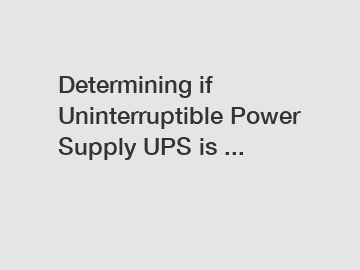 Determining if Uninterruptible Power Supply UPS is ...